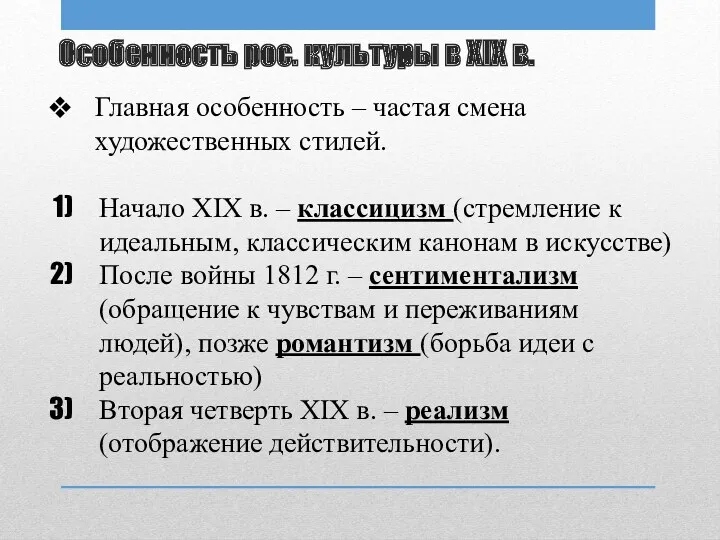 Особенность рос. культуры в XIX в.

❖ Главная особенность – частая смена художественных стилей.

1) Начало XIX в. – классицизм (стремление к идеальным, классическим канонам в искусстве)
2) После войны 1812 г. – сентиментализм (обращение к чувствам и переживаниям людей), позже романтизм (борьба идеи с реальностью)
3) Вторая четверть XIX в. – реализм (отображение действительности).